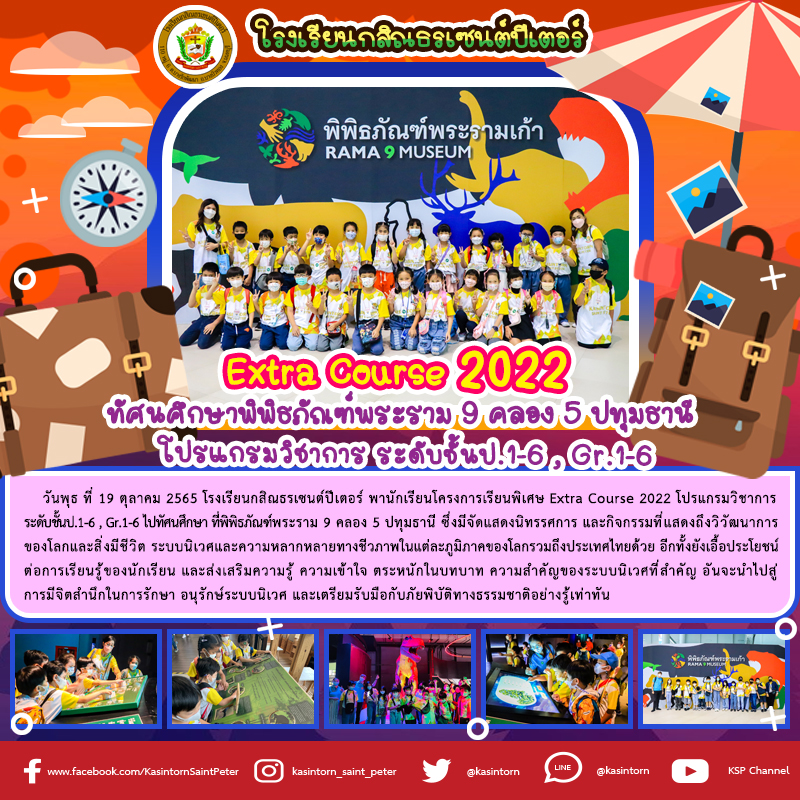 โรงเรียนกสิณธรเซนต์ปีเตอร์

พิพิธภัณฑ์พระรามเก้า
RAMA 9 MUSEUM

Extra Course 2022
ทัศนศึกษาพิพิธภัณฑ์พระราม 9 คลอง 5 ปทุมธานี
โปรแกรมวิชาการ ระดับชั้นป.1-6 , Gr.1-6

วันพุธ ที่ 19 ตุลาคม 2565 โรงเรียนกสิณธรเซนต์ปีเตอร์ พานักเรียนโครงการเรียนพิเศษ Extra Course 2022 โปรแกรมวิชาการ ระดับชั้นป.1-6 , Gr.1-6 ไปทัศนศึกษา ที่พิพิธภัณฑ์พระราม 9 คลอง 5 ปทุมธานี ซึ่งมีจัดแสดงนิทรรศการ และกิจกรรมที่แสดงถึงวิวัฒนาการของโลกและสิ่งมีชีวิต ระบบนิเวศและความหลากหลายทางชีวภาพในแต่ละภูมิภาคของโลกรวมถึงประเทศไทยด้วย อีกทั้งยังเอื้อประโยชน์ต่อการเรียนรู้ของนักเรียน และส่งเสริมความรู้ ความเข้าใจ ตระหนักในบทบาท ความสำคัญของระบบนิเวศที่สำคัญ อันจะนำไปสู่การมีจิตสำนึกในการรักษา อนุรักษ์ระบบนิเวศ และเตรียมรับมือกับภัยพิบัติทางธรรมชาติอย่างรู้เท่าทัน

พิพิธภัณฑ์พระรามเก้า
RAMA 9 MUSEUM

www.facebook.com/KasintornSaintPeter kasintorn_saint_peter @kasintorn LINE @kasintorn KSP Channel